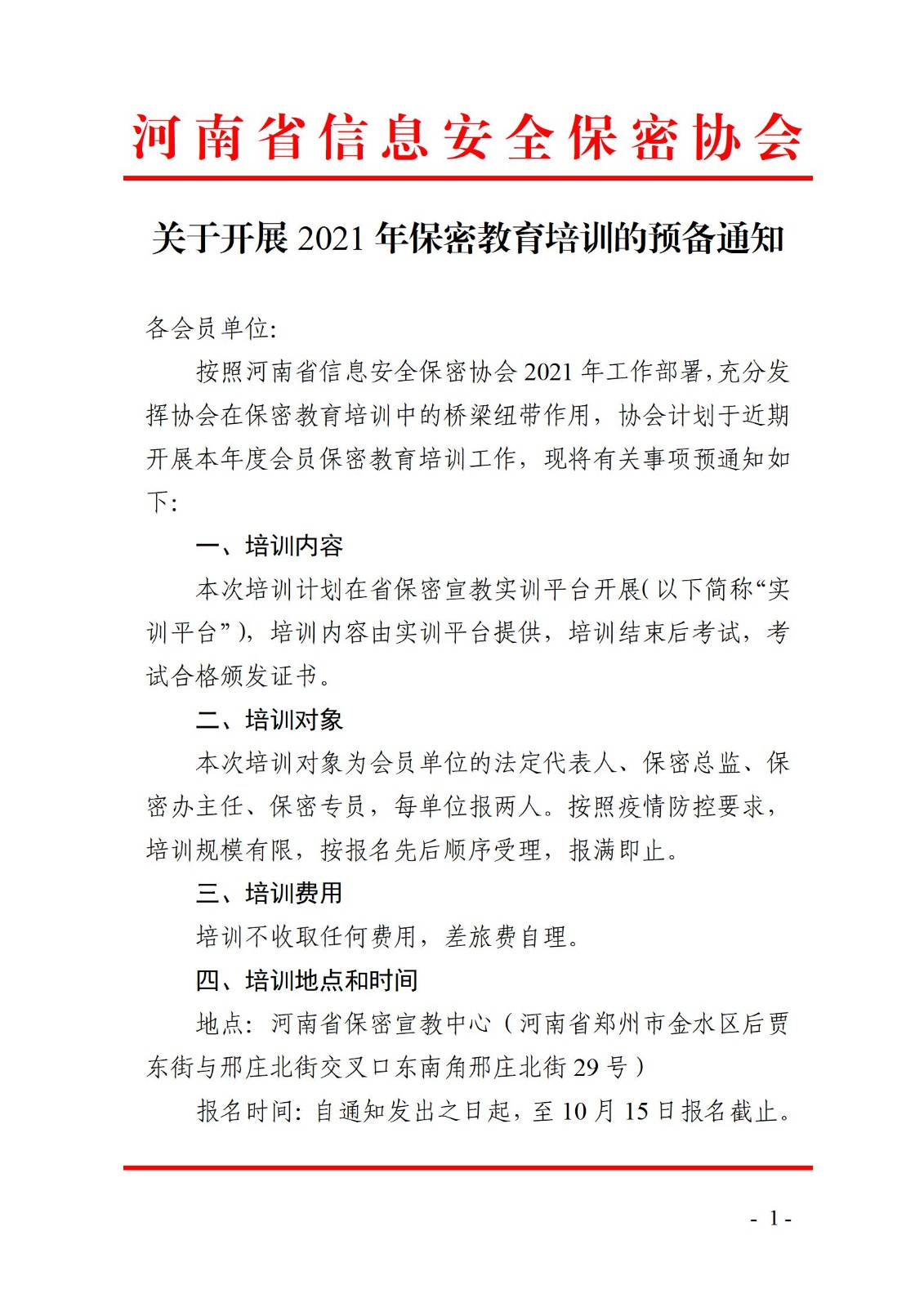 河南省信息安全保密协会

关于开展 2021 年保密教育培训的预备通知

各会员单位:

按照河南省信息安全保密协会 2021 年工作部署,充分发挥协会在保密教育培训中的桥梁纽带作用，协会计划于近期开展本年度会员保密教育培训工作，现将有关事项预通知如下:

一、培训内容

本次培训计划在省保密宣教实训平台开展(以下简称“实训平台”)，培训内容由实训平台提供，培训结束后考试，考试合格颁发证书。

二、培训对象

本次培训对象为会员单位的法定代表人、保密总监、保密办主任、保密专员，每单位报两人。按照疫情防控要求，培训规模有限，按报名先后顺序受理，报满即止。

三、培训费用

培训不收取任何费用，差旅费自理。

四、培训地点和时间

地点：河南省保密宣教中心（河南省郑州市金水区后贾东街与邢庄北街交叉口东南角邢庄北街 29 号）

报名时间: 自通知发出之日起，至 10 月 15 日报名截止。

- 1 -